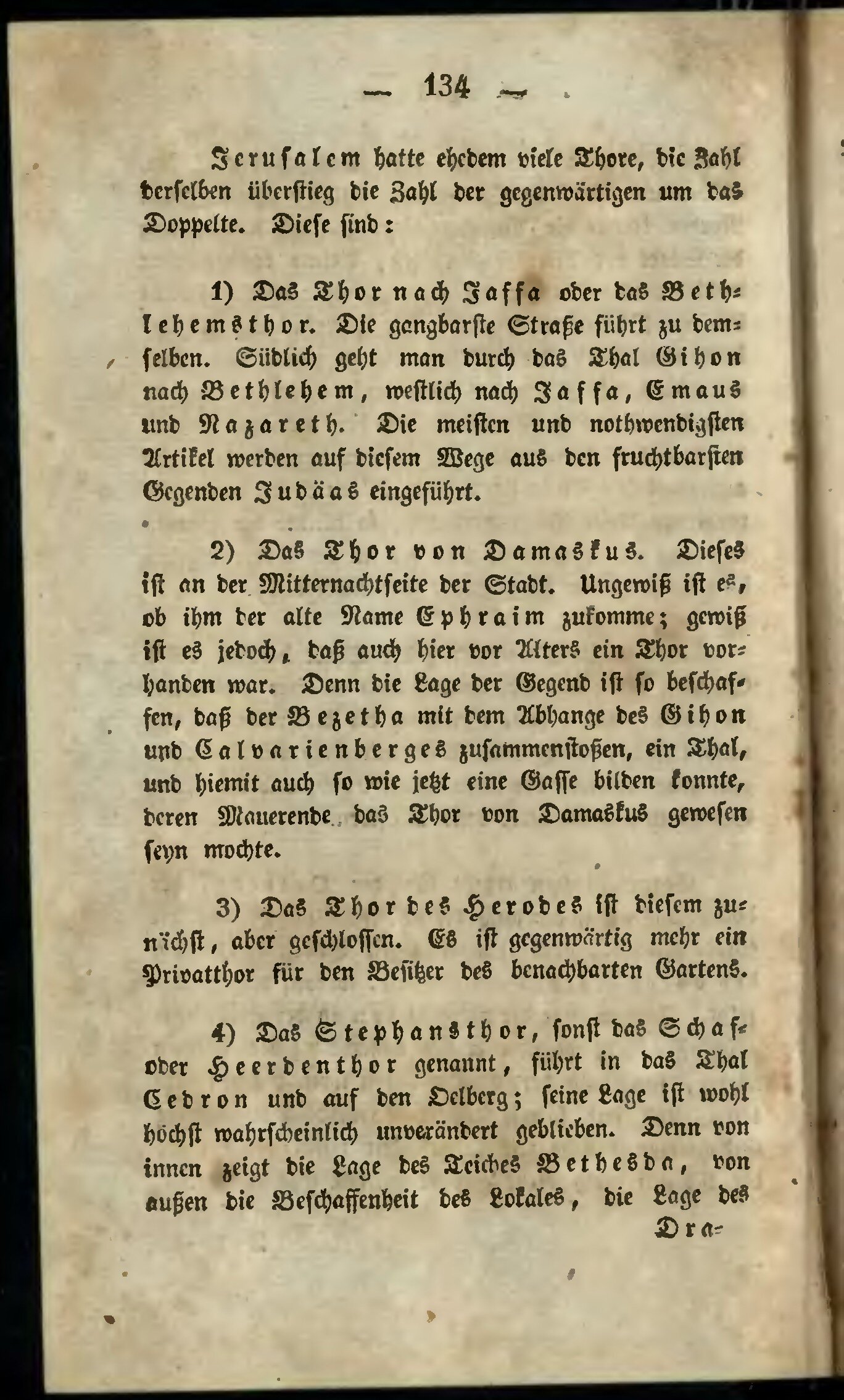 — 134 —

Jerusalem hatte ehedem viele Thore, die Zahl derselben überstieg die Zahl der gegenwärtigen um das Doppelte. Diese sind:

1) Das Thor nach Jaffa oder das Bethlehemsthor. Die gangbarste Straße führt zu demselben. Südlich geht man durch das Thal Gihon nach Bethlehem, westlich nach Jaffa, Emaus und Nazareth. Die meisten und nothwendigsten Artikel werden auf diesem Wege aus den fruchtbarsten Gegenden Judäas eingeführt.

2) Das Thor von Damaskus. Dieses ist an der Mitternachtseite der Stadt. Ungewiß ist es, ob ihm der alte Name Ephraim zukomme; gewiß ist es jedoch, daß auch hier vor Alters ein Thor vorhanden war. Denn die Lage der Gegend ist so beschaffen, daß der Bezetha mit dem Abhange des Gihon und Calvarienberges zusammenstoßen, ein Thal, und hiemit auch so wie jetzt eine Gasse bilden konnte, deren Mauerende das Thor von Damaskus gewesen seyn mochte.

3) Das Thor des Herodes ist diesem zunächst, aber geschlossen. Es ist gegenwärtig mehr ein Privatthor für den Besitzer des benachbarten Gartens.

4) Das Stephansthor, sonst das Schaf- oder Heerdenthor genannt, führt in das Thal Cedron und auf den Oelberg; seine Lage ist wohl höchst wahrscheinlich unverändert geblieben. Denn von innen zeigt die Lage des Teiches Bethesda, von außen die Beschaffenheit des Lokales, die Lage des

Dra-